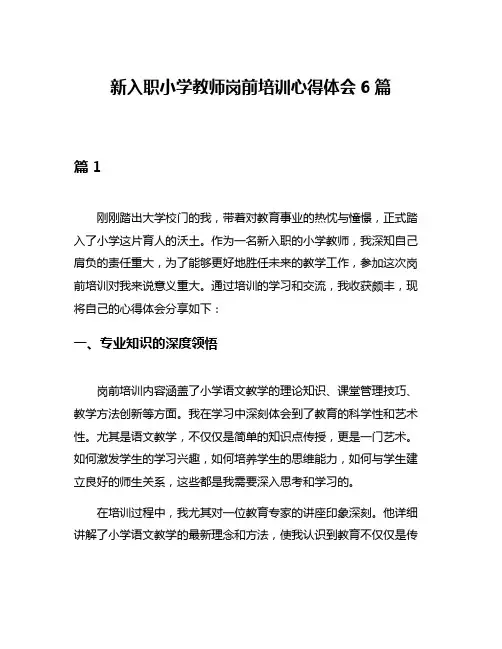 新入职小学教师岗前培训心得体会 6 篇

篇 1

刚刚踏出大学校门的我，带着对教育事业的热忱与憧憬，正式踏入了小学这片育人的沃土。作为一名新入职的小学教师，我深知自己肩负的责任重大，为了能够更好地胜任未来的教学工作，参加这次岗前培训对我来说意义重大。通过培训的学习和交流，我收获颇丰，现将自己的心得体会分享如下：

一、专业知识的深度领悟

岗前培训内容涵盖了小学语文教学的理论知识、课堂管理技巧、教学方法创新等方面。我在学习中深刻体会到了教育的科学性和艺术性。尤其是语文教学，不仅仅是简单的知识点传授，更是一门艺术。如何激发学生的学习兴趣，如何培养学生的思维能力，如何与学生建立良好的师生关系，这些都是我需要深入思考和学习的。

在培训过程中，我尤其对一位教育专家的讲座印象深刻。他详细讲解了小学语文教学的最新理念和方法，使我认识到教育不仅仅是传